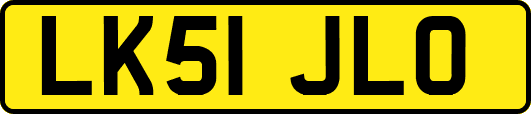 LK51 JLO